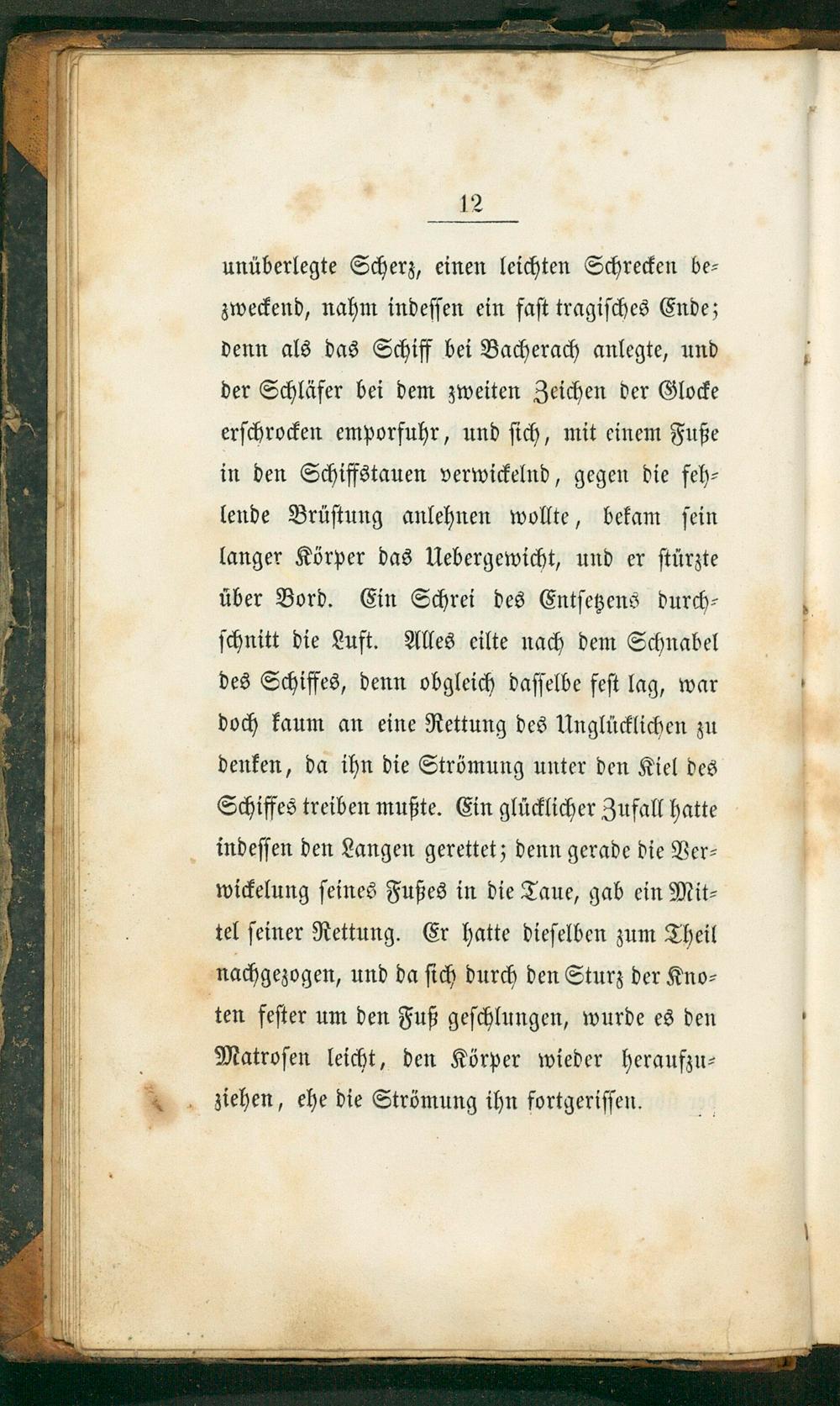 12

unüberlegte Scherz, einen leichten Schrecken bezweckend, nahm indessen ein fast tragisches Ende; denn als das Schiff bei Bacherach anlegte, und der Schläfer bei dem zweiten Zeichen der Glocke erschrocken emporfuhr, und sich, mit einem Fuße in den Schiffstauen verwickelnd, gegen die fehlende Brüstung anlehnen wollte, bekam sein langer Körper das Uebergewicht, und er stürzte über Bord. Ein Schrei des Entsetzens durchschnitt die Luft. Alles eilte nach dem Schnabel des Schiffes, denn obgleich dasselbe fest lag, war doch kaum an eine Rettung des Unglücklichen zu denken, da ihn die Strömung unter den Kiel des Schiffes treiben mußte. Ein glücklicher Zufall hatte indessen den Langen gerettet; denn gerade die Verwickelung seines Fußes in die Taue, gab ein Mittel seiner Rettung. Er hatte dieselben zum Theil nachgezogen, und da sich durch den Sturz der Knoten fester um den Fuß geschlungen, wurde es den Matrosen leicht, den Körper wieder heraufzuziehen, ehe die Strömung ihn fortgerissen.